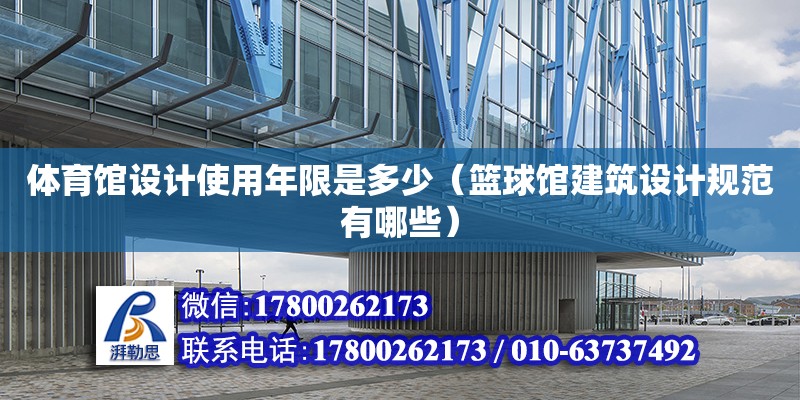 体育馆设计使用年限是多少（篮球馆建筑设计规范有哪些）

湃勒思

微信:17800262173

联系电话:17800262173 / 010-63737492